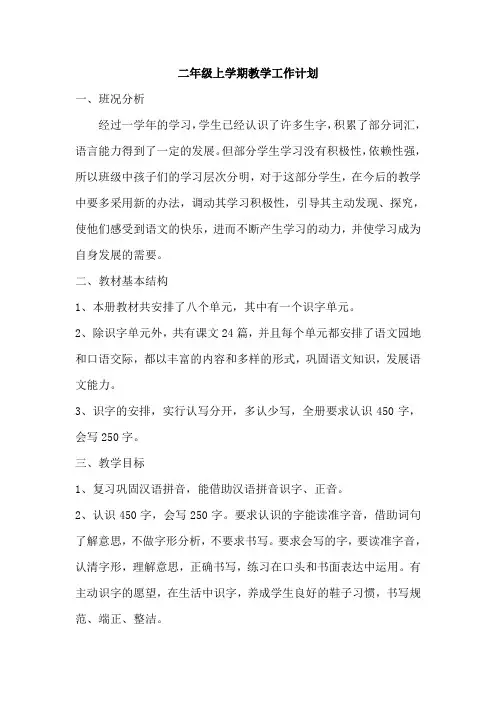 二年级上学期教学工作计划

一、班况分析

经过一学年的学习，学生已经认识了许多生字，积累了部分词汇，语言能力得到了一定的发展。但部分学生学习没有积极性，依赖性强，所以班级中孩子们的学习层次分明，对于这部分学生，在今后的教学中要多采用新的办法，调动其学习积极性，引导其主动发现、探究，使他们感受到语文的快乐，进而不断产生学习的动力，并使学习成为自身发展的需要。

二、教材基本结构

1、本册教材共安排了八个单元，其中有一个识字单元。

2、除识字单元外，共有课文 24 篇，并且每个单元都安排了语文园地和口语交际，都以丰富的内容和多样的形式，巩固语文知识，发展语文能力。

3、识字的安排，实行认写分开，多认少写，全册要求认识 450 字，会写 250 字。

三、教学目标

1、复习巩固汉语拼音，能借助汉语拼音识字、正音。

2、认识 450 字，会写 250 字。要求认识的字能读准字音，借助词句了解意思，不做字形分析，不要求书写。要求会写的字，要读准字音，认清字形，理解意思，正确书写，练习在口头和书面表达中运用。有主动识字的愿望，在生活中识字，养成学生良好的鞋子习惯，书写规范、端正、整洁。